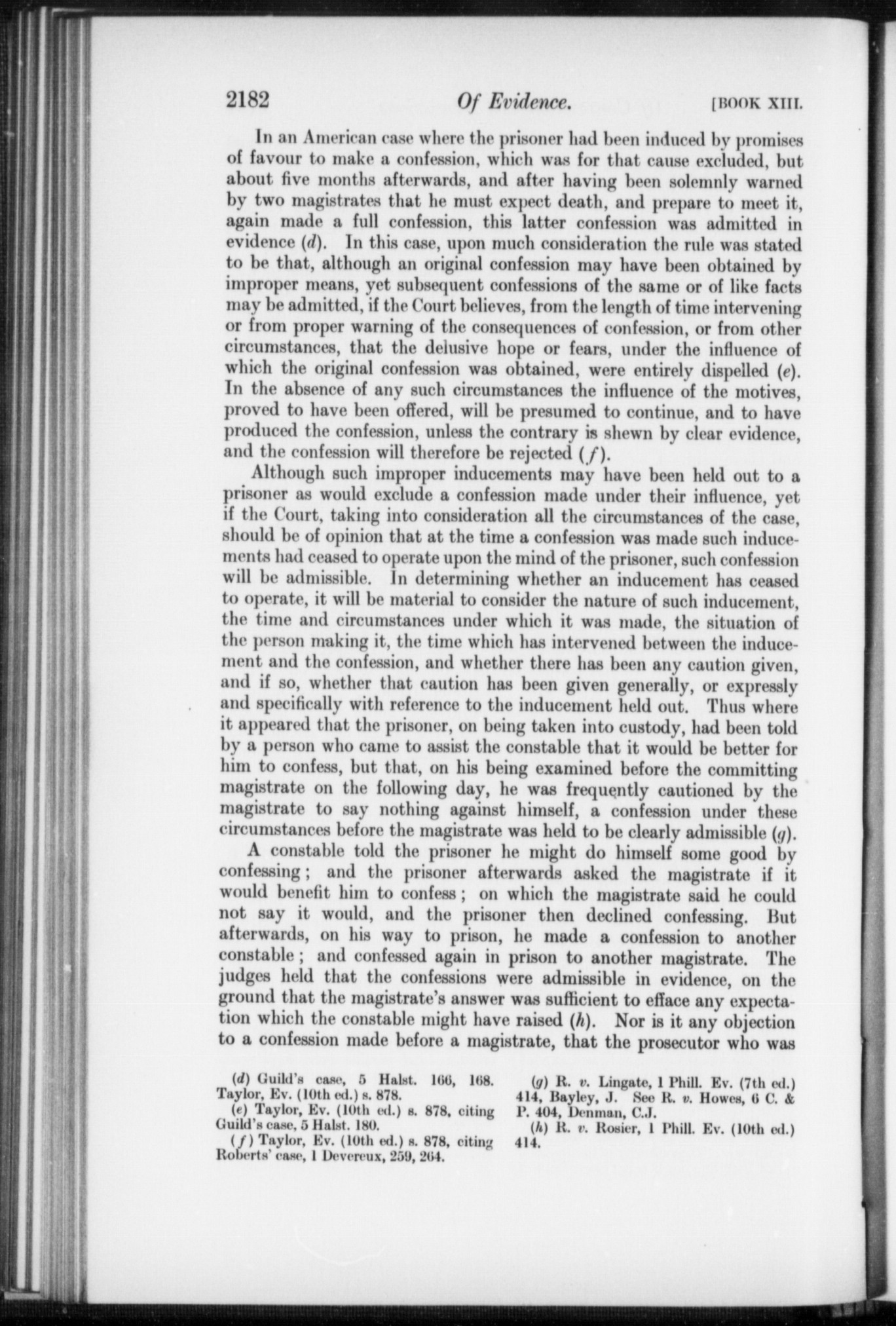 2182 Of Evidence. [BOOK XIII.

In an American case where the prisoner had been induced by promises of favour to make a confession, which was for that cause excluded, but about five months afterwards, and after having been solemnly warned by two magistrates that he must expect death, and prepare to meet it, again made a full confession, this latter confession was admitted in evidence (d). In this case, upon much consideration the rule was stated to be that, although an original confession may have been obtained by improper means, yet subsequent confessions of the same or of like facts may be admitted, if the Court believes, from the length of time intervening or from proper warning of the consequences of confession, or from other circumstances, that the delusive hope or fears, under the influence of which the original confession was obtained, were entirely dispelled (e). In the absence of any such circumstances the influence of the motives, proved to have been offered, will be presumed to continue, and to have produced the confession, unless the contrary is shewn by clear evidence, and the confession will therefore be rejected (f).

Although such improper inducements may have been held out to a prisoner as would exclude a confession made under their influence, yet if the Court, taking into consideration all the circumstances of the case, should be of opinion that at the time a confession was made such inducements had ceased to operate upon the mind of the prisoner, such confession will be admissible. In determining whether an inducement has ceased to operate, it will be material to consider the nature of such inducement, the time and circumstances under which it was made, the situation of the person making it, the time which has intervened between the inducement and the confession, and whether there has been any caution given, and if so, whether that caution has been given generally, or expressly and specifically with reference to the inducement held out. Thus where it appeared that the prisoner, on being taken into custody, had been told by a person who came to assist the constable that it would be better for him to confess, but that, on his being examined before the committing magistrate on the following day, he was frequently cautioned by the magistrate to say nothing against himself, a confession under these circumstances before the magistrate was held to be clearly admissible (g).

A constable told the prisoner he might do himself some good by confessing; and the prisoner afterwards asked the magistrate if it would benefit him to confess; on which the magistrate said he could not say it would, and the prisoner then declined confessing. But afterwards, on his way to prison, he made a confession to another constable; and confessed again in prison to another magistrate. The judges held that the confessions were admissible in evidence, on the ground that the magistrate's answer was sufficient to efface any expectation which the constable might have raised (h). Nor is it any objection to a confession made before a magistrate, that the prosecutor who was

(d) Guild's case, 5 Halst. 166, 168. Taylor, Ev. (10th ed.) s. 878.
(e) Taylor, Ev. (10th ed.) s. 878, citing Guild's case, 5 Halst. 180.
(f) Taylor, Ev. (10th ed.) s. 878, citing Roberts' case, 1 Devereux, 259, 264.

(g) R. v. Lingate, 1 Phill. Ev. (7th ed.) 414, Bayley, J. See R. v. Howes, 6 C. & P. 404, Denman, C.J.
(h) R. v. Rosier, 1 Phill. Ev. (10th ed.) 414.